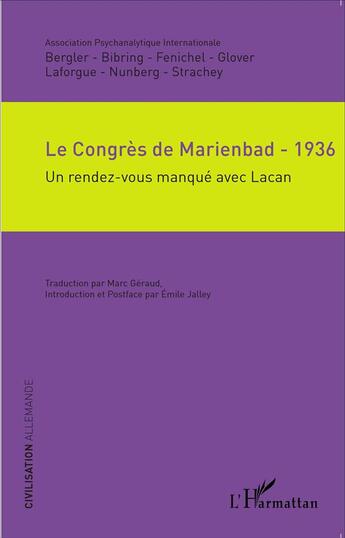 Association Psychanalytique Internationale
Bergler - Bibring - Fenichel - Glover
Laforgue - Nunberg - Strachey

Le Congrès de Marienbad - 1936
Un rendez-vous manqué avec Lacan

Traduction par Marc Géraud,
Introduction et Postface par Émile Jalley

CIVILISATION ALLEMANDE

L'Harmattan